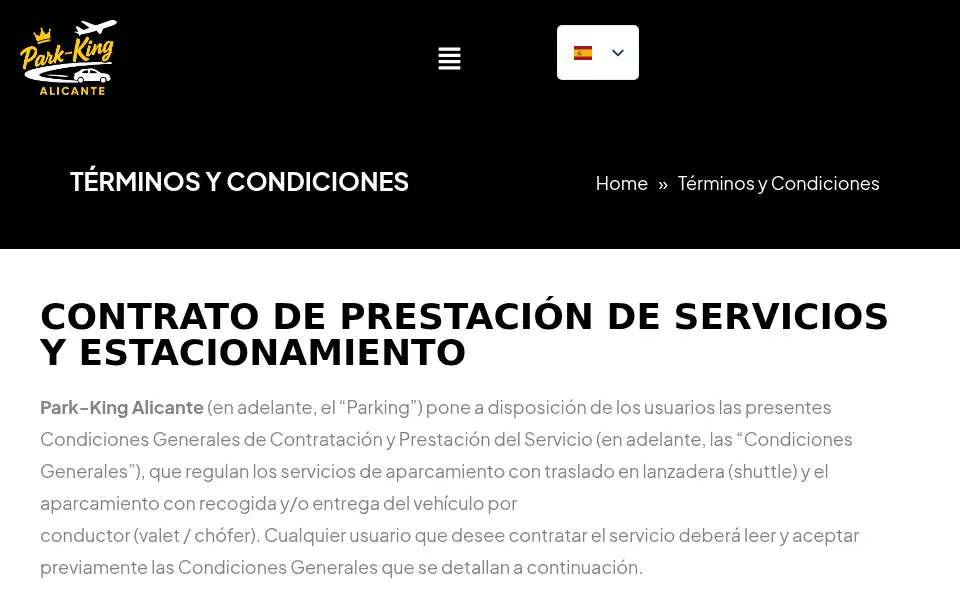 Park-King
ALICANTE

TÉRMINOS Y CONDICIONES

Home » Términos y Condiciones

CONTRATO DE PRESTACIÓN DE SERVICIOS Y ESTACIONAMIENTO

Park-King Alicante (en adelante, el “Parking”) pone a disposición de los usuarios las presentes Condiciones Generales de Contratación y Prestación del Servicio (en adelante, las “Condiciones Generales”), que regulan los servicios de aparcamiento con traslado en lanzadera (shuttle) y el aparcamiento con recogida y/o entrega del vehículo por conductor (valet / chófer). Cualquier usuario que desee contratar el servicio deberá leer y aceptar previamente las Condiciones Generales que se detallan a continuación.